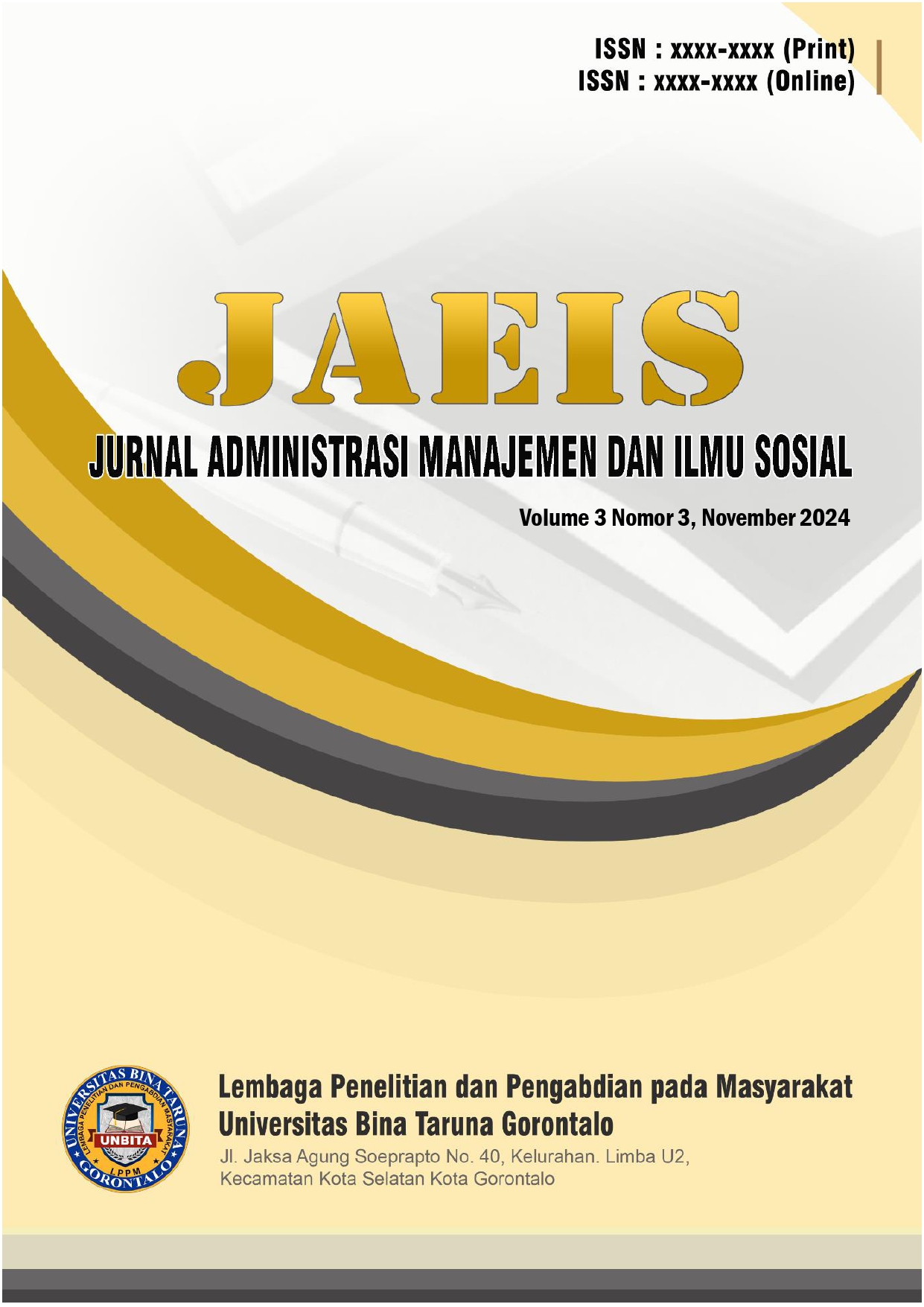 ISSN : xxxx-xxxx (Print)
ISSN : xxxx-xxxx (Online)

JAEIS

JURNAL ADMINISTRASI MANAJEMEN DAN ILMU SOSIAL

Volume 3 Nomor 3, November 2024

UNIVERSITAS BINA TARUNA
LEMBAGA PENELITIAN DAN PENGABDIAN MASYARAKAT
UNBITA
LPPM
GORONTALO

Lembaga Penelitian dan Pengabdian pada Masyarakat
Universitas Bina Taruna Gorontalo

Jl. Jaksa Agung Soeprapto No. 40, Kelurahan. Limba U2, Kecamatan Kota Selatan Kota Gorontalo